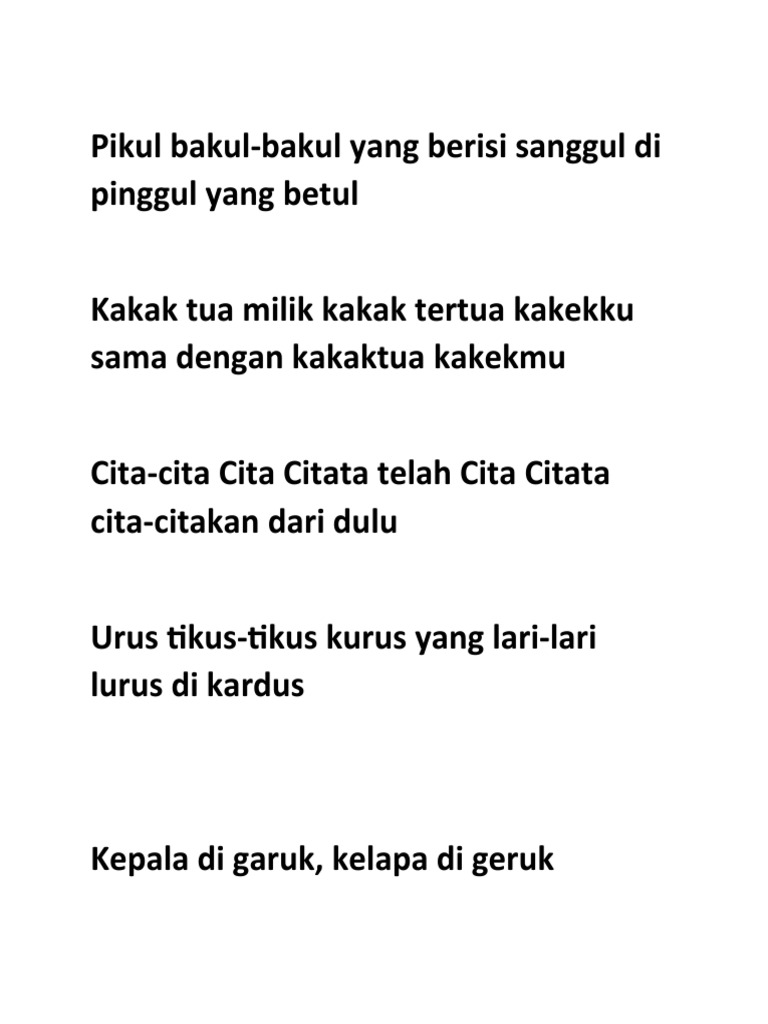 Pikul bakul-bakul yang berisi sanggul di pinggul yang betul

Kakak tua milik kakak tertua kakekku sama dengan kakaktua kakekmu

Cita-cita Cita Citata telah Cita Citata cita-citakan dari dulu

Urus tikus-tikus kurus yang lari-lari lurus di kardus

Kepala di garuk, kelapa di geruk